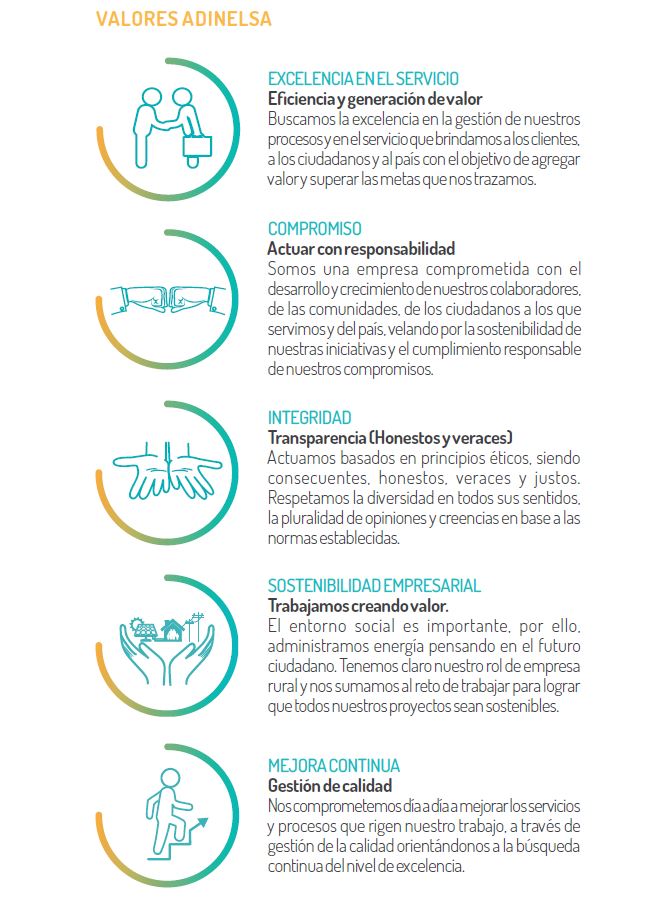 VALORES ADINELSA

EXCELENCIA EN EL SERVICIO
Eficiencia y generación de valor
Buscamos la excelencia en la gestión de nuestros procesos y en el servicio que brindamos a los clientes, a los ciudadanos y al país con el objetivo de agregar valor y superar las metas que nos trazamos.

COMPROMISO
Actuar con responsabilidad
Somos una empresa comprometida con el desarrollo y crecimiento de nuestros colaboradores, de las comunidades, de los ciudadanos a los que servimos y del país, velando por la sostenibilidad de nuestras iniciativas y el cumplimiento responsable de nuestros compromisos.

INTEGRIDAD
Transparencia (Honestos y veraces)
Actuamos basados en principios éticos, siendo consecuentes, honestos, veraces y justos. Respetamos la diversidad en todos sus sentidos, la pluralidad de opiniones y creencias en base a las normas establecidas.

SOSTENIBILIDAD EMPRESARIAL
Trabajamos creando valor.
El entorno social es importante, por ello, administramos energía pensando en el futuro ciudadano. Tenemos claro nuestro rol de empresa rural y nos sumamos al reto de trabajar para lograr que todos nuestros proyectos sean sostenibles.

MEJORA CONTINUA
Gestión de calidad
Nos comprometemos día a día a mejorar los servicios y procesos que rigen nuestro trabajo, a través de gestión de la calidad orientándonos a la búsqueda continua del nivel de excelencia.